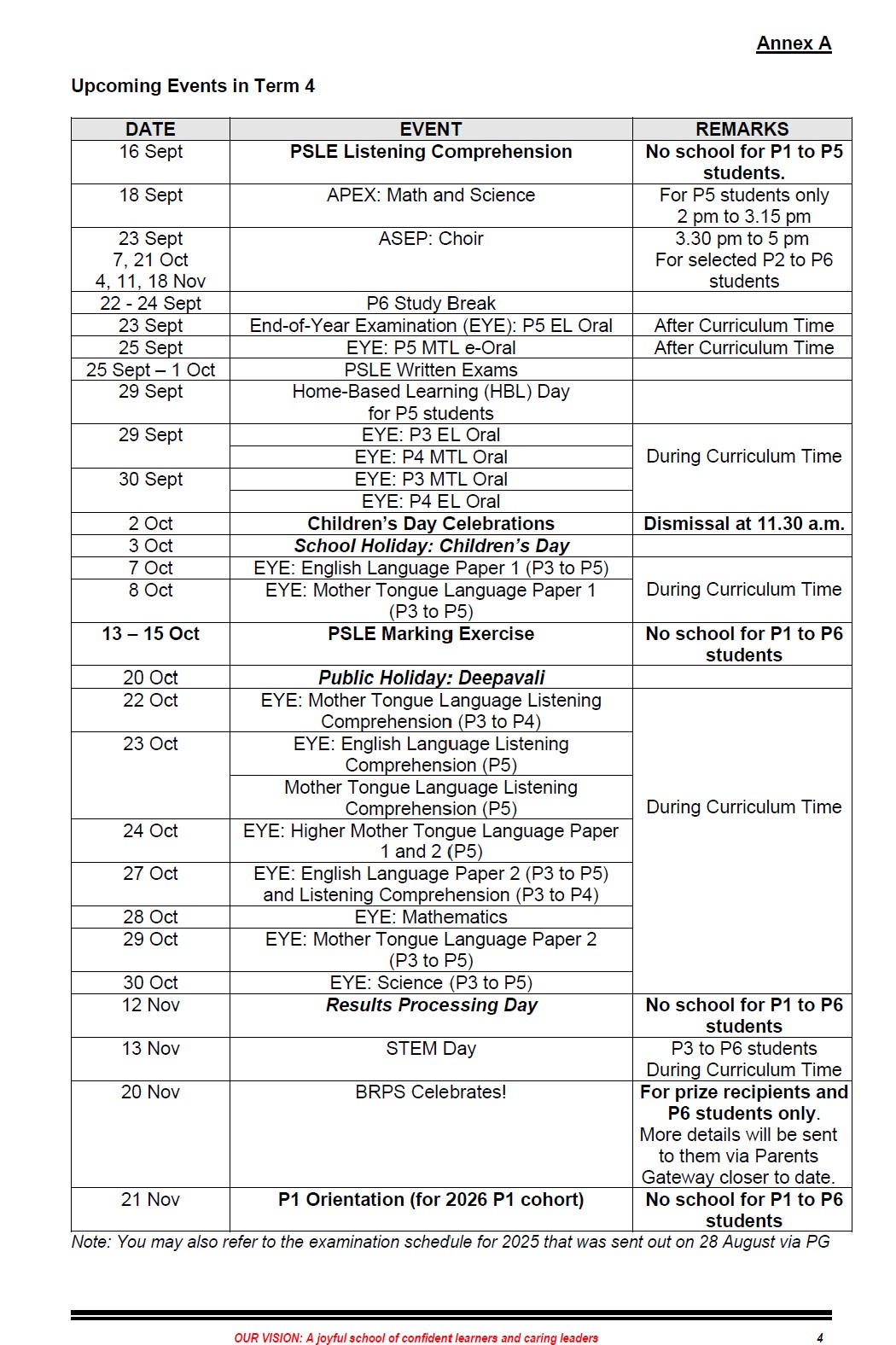 Annex A

Upcoming Events in Term 4

| DATE | EVENT | REMARKS |
|---|---|---|
| 16 Sept | PSLE Listening Comprehension | No school for P1 to P5 students. |
| 18 Sept | APEX: Math and Science | For P5 students only 2 pm to 3.15 pm |
| 23 Sept 7, 21 Oct 4, 11, 18 Nov | ASEP: Choir | 3.30 pm to 5 pm For selected P2 to P6 students |
| 22 - 24 Sept | P6 Study Break | |
| 23 Sept | End-of-Year Examination (EYE): P5 EL Oral | After Curriculum Time |
| 25 Sept | EYE: P5 MTL e-Oral | After Curriculum Time |
| 25 Sept – 1 Oct | PSLE Written Exams | |
| 29 Sept | Home-Based Learning (HBL) Day for P5 students | |
| 29 Sept | EYE: P3 EL Oral | During Curriculum Time |
| | EYE: P4 MTL Oral | |
| 30 Sept | EYE: P3 MTL Oral | |
| | EYE: P4 EL Oral | |
| 2 Oct | Children's Day Celebrations | Dismissal at 11.30 a.m. |
| 3 Oct | School Holiday: Children's Day | |
| 7 Oct | EYE: English Language Paper 1 (P3 to P5) | During Curriculum Time |
| 8 Oct | EYE: Mother Tongue Language Paper 1 (P3 to P5) | |
| 13 – 15 Oct | PSLE Marking Exercise | No school for P1 to P6 students |
| 20 Oct | Public Holiday: Deepavali | |
| 22 Oct | EYE: Mother Tongue Language Listening Comprehension (P3 to P4) | During Curriculum Time |
| 23 Oct | EYE: English Language Listening Comprehension (P5) | |
| | Mother Tongue Language Listening Comprehension (P5) | |
| 24 Oct | EYE: Higher Mother Tongue Language Paper 1 and 2 (P5) | |
| 27 Oct | EYE: English Language Paper 2 (P3 to P5) and Listening Comprehension (P3 to P4) | |
| 28 Oct | EYE: Mathematics | |
| 29 Oct | EYE: Mother Tongue Language Paper 2 (P3 to P5) | |
| 30 Oct | EYE: Science (P3 to P5) | |
| 12 Nov | Results Processing Day | No school for P1 to P6 students |
| 13 Nov | STEM Day | P3 to P6 students During Curriculum Time |
| 20 Nov | BRPS Celebrates! | For prize recipients and P6 students only. More details will be sent to them via Parents Gateway closer to date. |
| 21 Nov | P1 Orientation (for 2026 P1 cohort) | No school for P1 to P6 students |

Note: You may also refer to the examination schedule for 2025 that was sent out on 28 August via PG

OUR VISION: A joyful school of confident learners and caring leaders 4